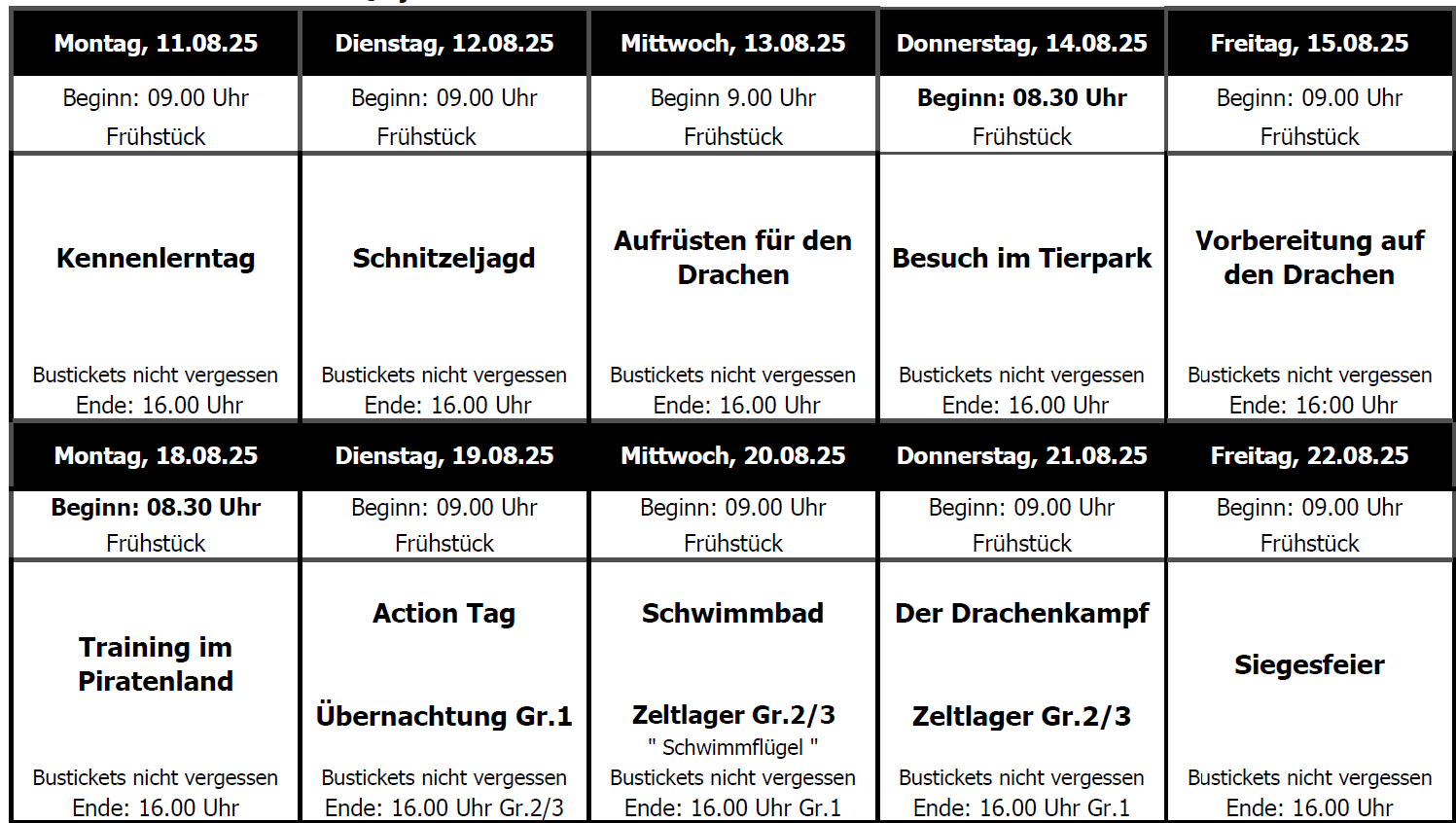 | Montag, 11.08.25 | Dienstag, 12.08.25 | Mittwoch, 13.08.25 | Donnerstag, 14.08.25 | Freitag, 15.08.25 |
|---|---|---|---|---|
| Beginn: 09.00 Uhr Frühstück | Beginn: 09.00 Uhr Frühstück | Beginn 9.00 Uhr Frühstück | Beginn: 08.30 Uhr Frühstück | Beginn: 09.00 Uhr Frühstück |
| Kennenlerntag Bustickets nicht vergessen Ende: 16.00 Uhr | Schnitzeljagd Bustickets nicht vergessen Ende: 16.00 Uhr | Aufrüsten für den Drachen Bustickets nicht vergessen Ende: 16.00 Uhr | Besuch im Tierpark Bustickets nicht vergessen Ende: 16.00 Uhr | Vorbereitung auf den Drachen Bustickets nicht vergessen Ende: 16:00 Uhr |
| Montag, 18.08.25 | Dienstag, 19.08.25 | Mittwoch, 20.08.25 | Donnerstag, 21.08.25 | Freitag, 22.08.25 |
| Beginn: 08.30 Uhr Frühstück | Beginn: 09.00 Uhr Frühstück | Beginn: 09.00 Uhr Frühstück | Beginn: 09.00 Uhr Frühstück | Beginn: 09.00 Uhr Frühstück |
| Training im Piratenland Bustickets nicht vergessen Ende: 16.00 Uhr | Action Tag Übernachtung Gr.1 Bustickets nicht vergessen Ende: 16.00 Uhr Gr.2/3 | Schwimmbad Zeltlager Gr.2/3 " Schwimmflügel " Bustickets nicht vergessen Ende: 16.00 Uhr Gr.1 | Der Drachenkampf Zeltlager Gr.2/3 Bustickets nicht vergessen Ende: 16.00 Uhr Gr.1 | Siegesfeier Bustickets nicht vergessen Ende: 16.00 Uhr |